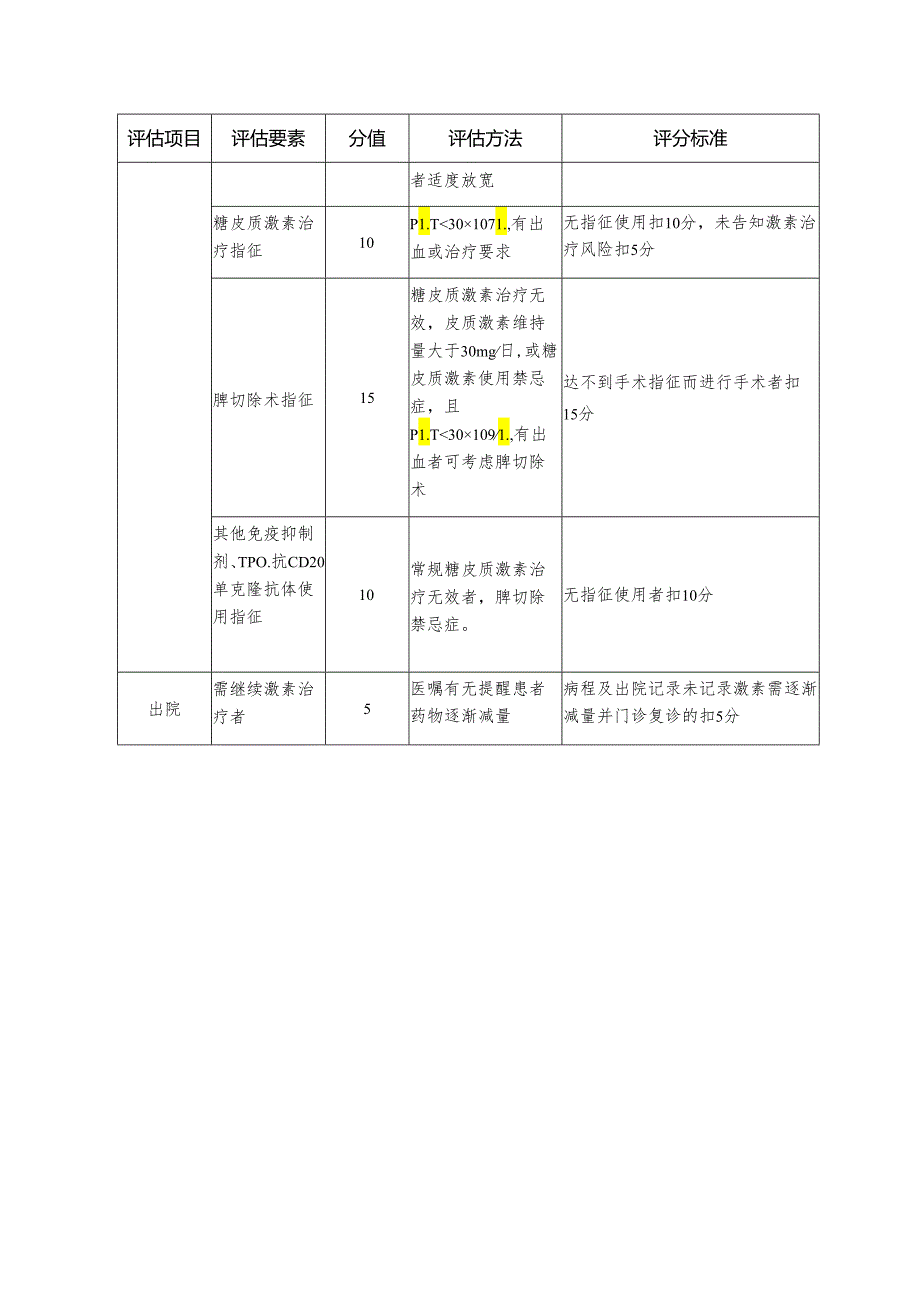 | 评估项目 | 评估要素 | 分值 | 评估方法 | 评分标准 |
|---|---|---|---|---|
| | | | 者适度放宽 | |
| | 糖皮质激素治疗指征 | 10 | P1.T<30×1071.,有出血或治疗要求 | 无指征使用扣10分，未告知激素治疗风险扣5分 |
| | 脾切除术指征 | 15 | 糖皮质激素治疗无效，皮质激素维持量大于30mg/日，或糖皮质激素使用禁忌症，且P1.T<30×109/1.,有出血者可考虑脾切除术 | 达不到手术指征而进行手术者扣15分 |
| | 其他免疫抑制剂、TPO.抗CD20单克隆抗体使用指征 | 10 | 常规糖皮质激素治疗无效者，脾切除禁忌症。 | 无指征使用者扣10分 |
| 出院 | 需继续激素治疗者 | 5 | 医嘱有无提醒患者药物逐渐减量 | 病程及出院记录未记录激素需逐渐减量并门诊复诊的扣5分 |